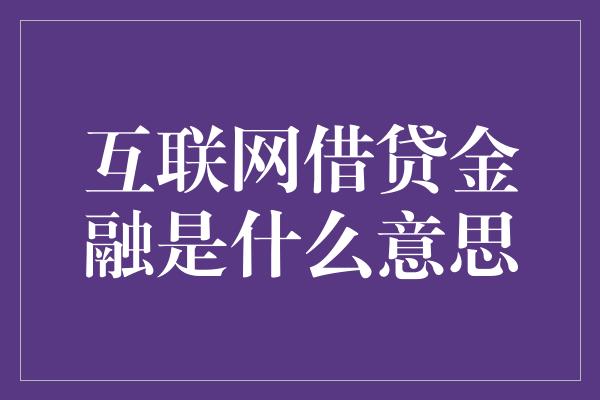 互联网借贷金融是什么意思